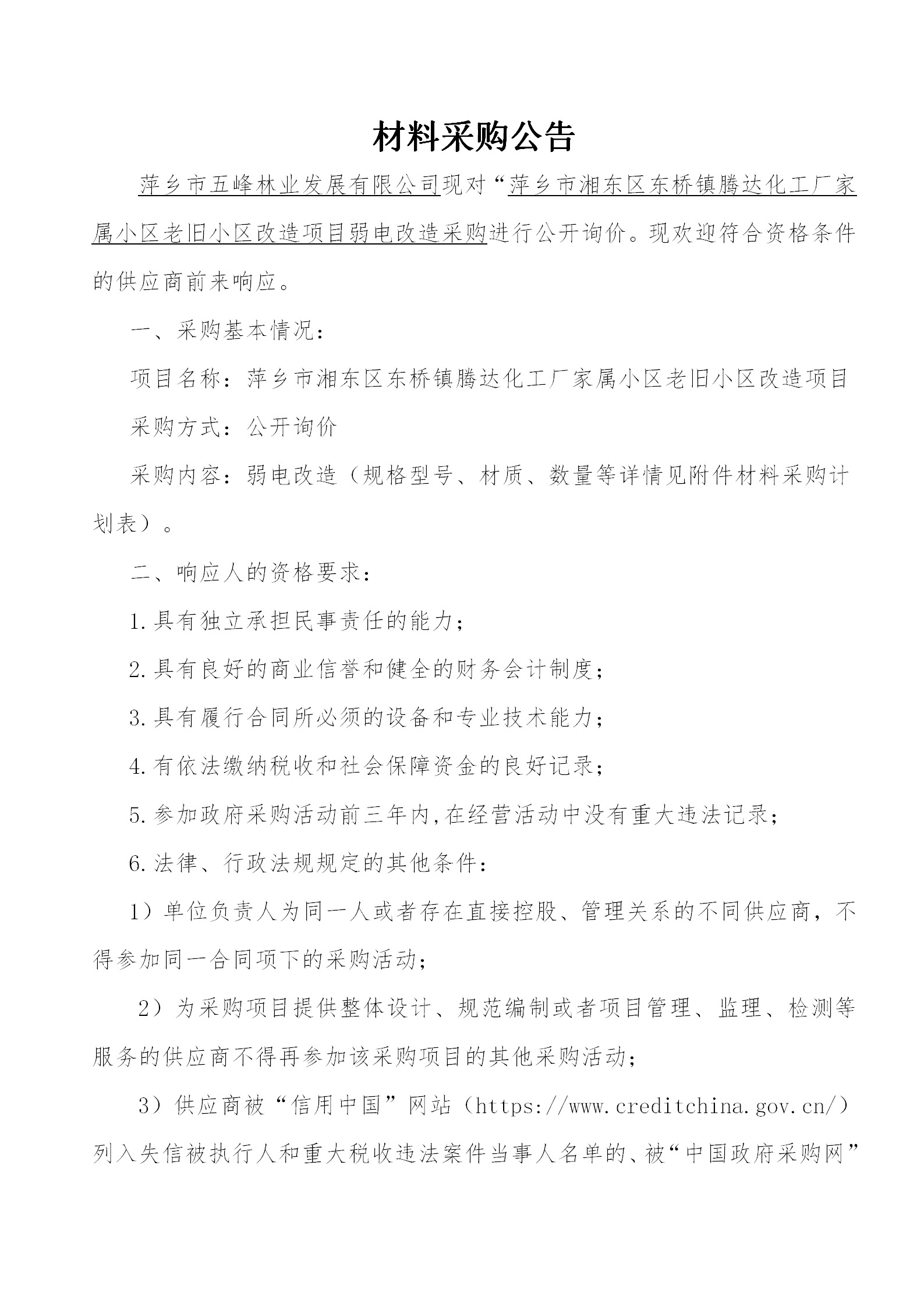 材料采购公告

萍乡市五峰林业发展有限公司现对“萍乡市湘东区东桥镇腾达化工厂家属小区老旧小区改造项目弱电改造采购进行公开询价。现欢迎符合资格条件的供应商前来响应。

一、采购基本情况：

项目名称：萍乡市湘东区东桥镇腾达化工厂家属小区老旧小区改造项目

采购方式：公开询价

采购内容：弱电改造（规格型号、材质、数量等详情见附件材料采购计划表）。

二、响应人的资格要求：

1.具有独立承担民事责任的能力；

2.具有良好的商业信誉和健全的财务会计制度；

3.具有履行合同所必须的设备和专业技术能力；

4.有依法缴纳税收和社会保障资金的良好记录；

5.参加政府采购活动前三年内,在经营活动中没有重大违法记录；

6.法律、行政法规规定的其他条件：

1）单位负责人为同一人或者存在直接控股、管理关系的不同供应商，不得参加同一合同项下的采购活动；

2）为采购项目提供整体设计、规范编制或者项目管理、监理、检测等服务的供应商不得再参加该采购项目的其他采购活动；

3）供应商被“信用中国”网站（https://www.creditchina.gov.cn/）列入失信被执行人和重大税收违法案件当事人名单的、被“中国政府采购网”